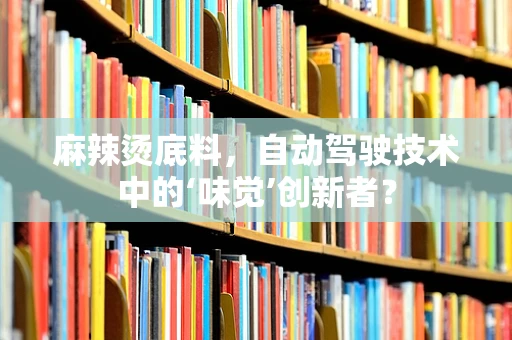 麻辣烫底料，自动驾驶技术中的‘味觉’创新者？